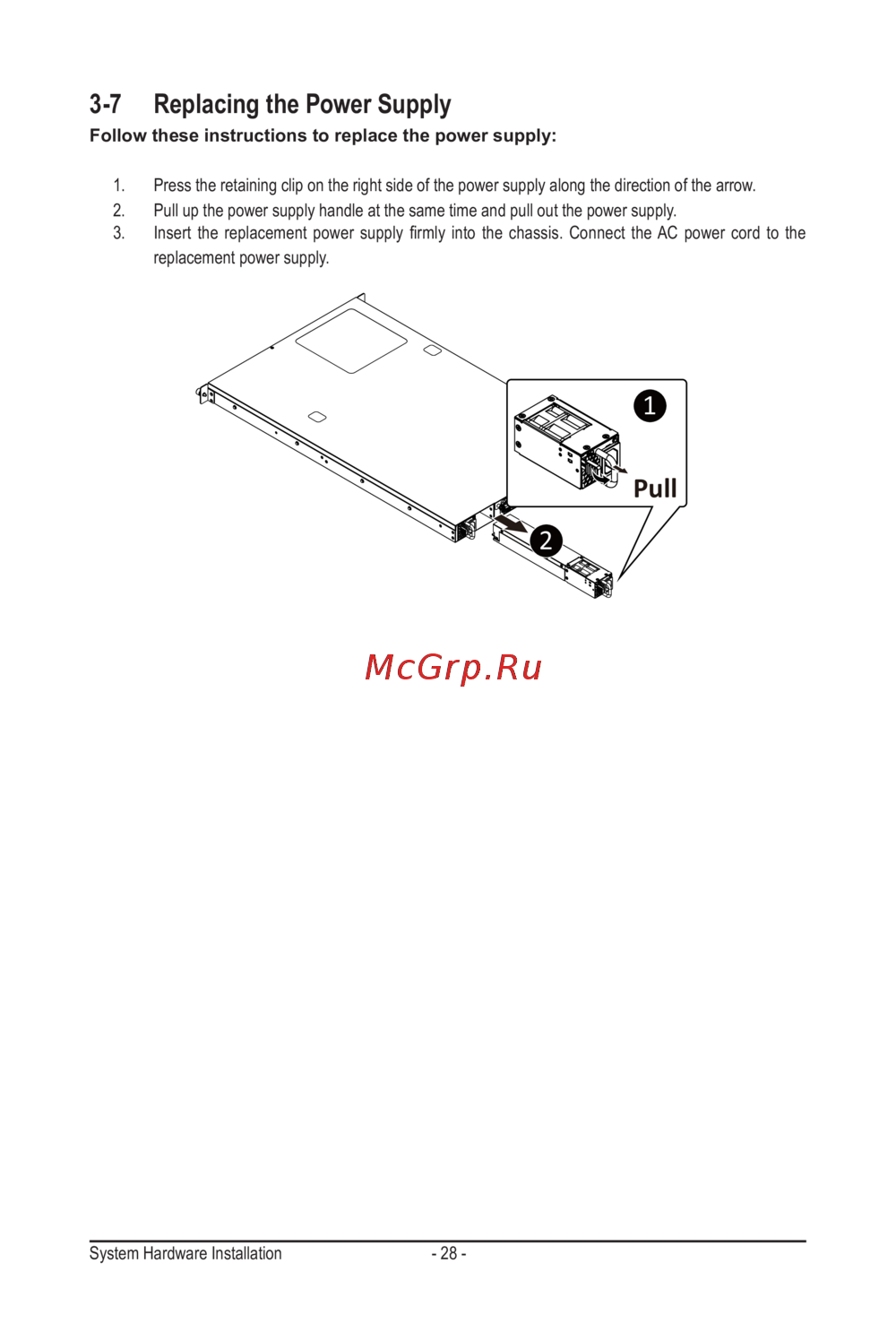 3-7 Replacing the Power Supply

Follow these instructions to replace the power supply:

1. Press the retaining clip on the right side of the power supply along the direction of the arrow.
2. Pull up the power supply handle at the same time and pull out the power supply.
3. Insert the replacement power supply firmly into the chassis. Connect the AC power cord to the replacement power supply.

1
Pull
2

McGrp.Ru

System Hardware Installation - 28 -